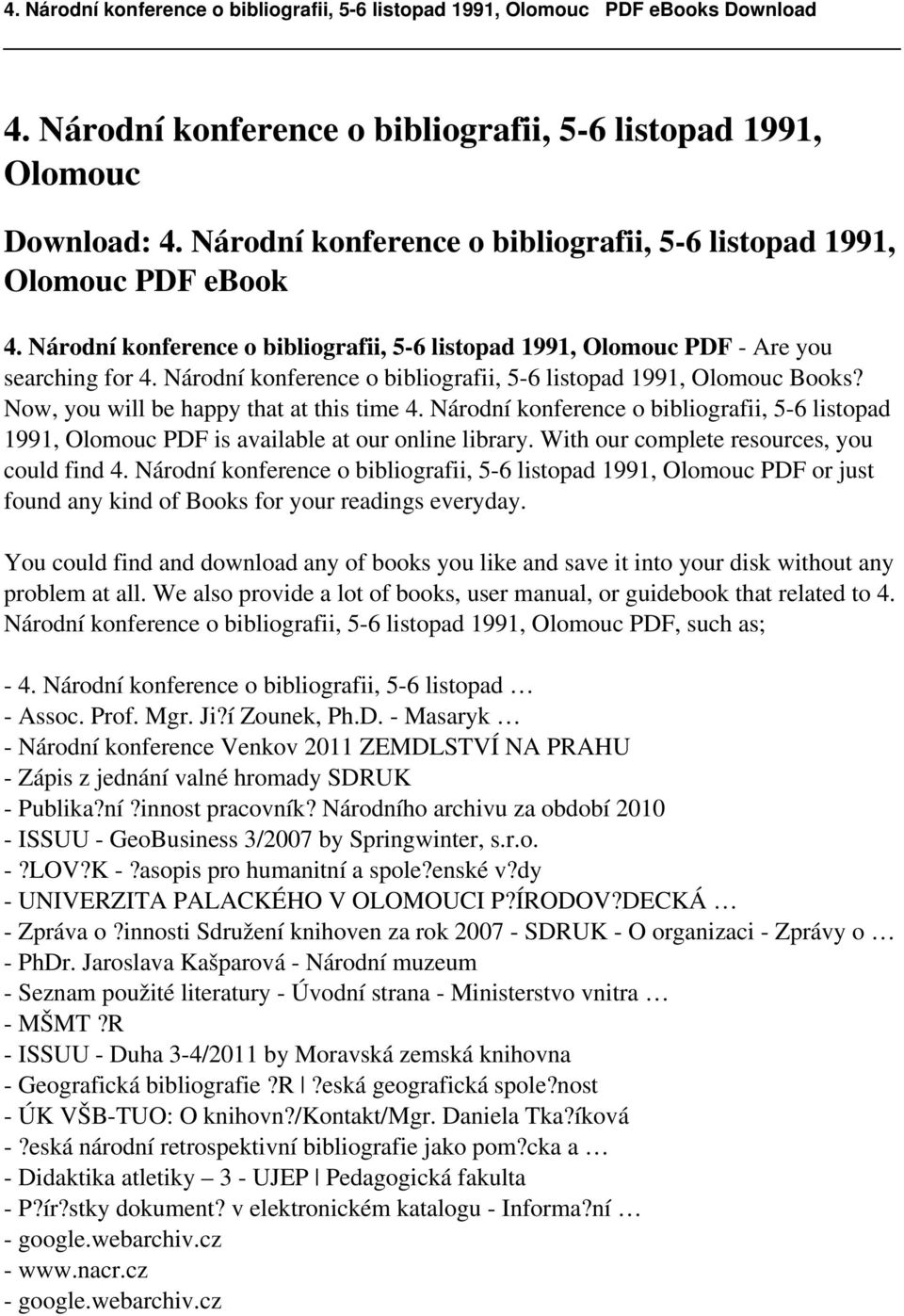 4. Národní konference o bibliografii, 5-6 listopad 1991, Olomouc PDF eBooks Download

4. Národní konference o bibliografii, 5-6 listopad 1991, Olomouc

Download: 4. Národní konference o bibliografii, 5-6 listopad 1991, Olomouc PDF ebook

4. Národní konference o bibliografii, 5-6 listopad 1991, Olomouc PDF - Are you searching for 4. Národní konference o bibliografii, 5-6 listopad 1991, Olomouc Books? Now, you will be happy that at this time 4. Národní konference o bibliografii, 5-6 listopad 1991, Olomouc PDF is available at our online library. With our complete resources, you could find 4. Národní konference o bibliografii, 5-6 listopad 1991, Olomouc PDF or just found any kind of Books for your readings everyday.

You could find and download any of books you like and save it into your disk without any problem at all. We also provide a lot of books, user manual, or guidebook that related to 4. Národní konference o bibliografii, 5-6 listopad 1991, Olomouc PDF, such as;

- 4. Národní konference o bibliografii, 5-6 listopad …
- Assoc. Prof. Mgr. Ji?í Zounek, Ph.D. - Masaryk …
- Národní konference Venkov 2011 ZEMDLSTVÍ NA PRAHU
- Zápis z jednání valné hromady SDRUK
- Publika?ní ?innost pracovník? Národního archivu za období 2010
- ISSUU - GeoBusiness 3/2007 by Springwinter, s.r.o.
- ?LOV?K - ?asopis pro humanitní a spole?enské v?dy
- UNIVERZITA PALACKÉHO V OLOMOUCI P?ÍRODOV?DECKÁ …
- Zpráva o ?innosti Sdružení knihoven za rok 2007 - SDRUK - O organizaci - Zprávy o …
- PhDr. Jaroslava Kašparová - Národní muzeum
- Seznam použité literatury - Úvodní strana - Ministerstvo vnitra …
- MŠMT ?R
- ISSUU - Duha 3-4/2011 by Moravská zemská knihovna
- Geografická bibliografie ?R | ?eská geografická spole?nost
- ÚK VŠB-TUO: O knihovn?/Kontakt/Mgr. Daniela Tka?íková
- ?eská národní retrospektivní bibliografie jako pom?cka a …
- Didaktika atletiky – 3 - UJEP | Pedagogická fakulta
- P?ír?stky dokument? v elektronickém katalogu - Informa?ní …
- google.webarchiv.cz
- www.nacr.cz
- google.webarchiv.cz